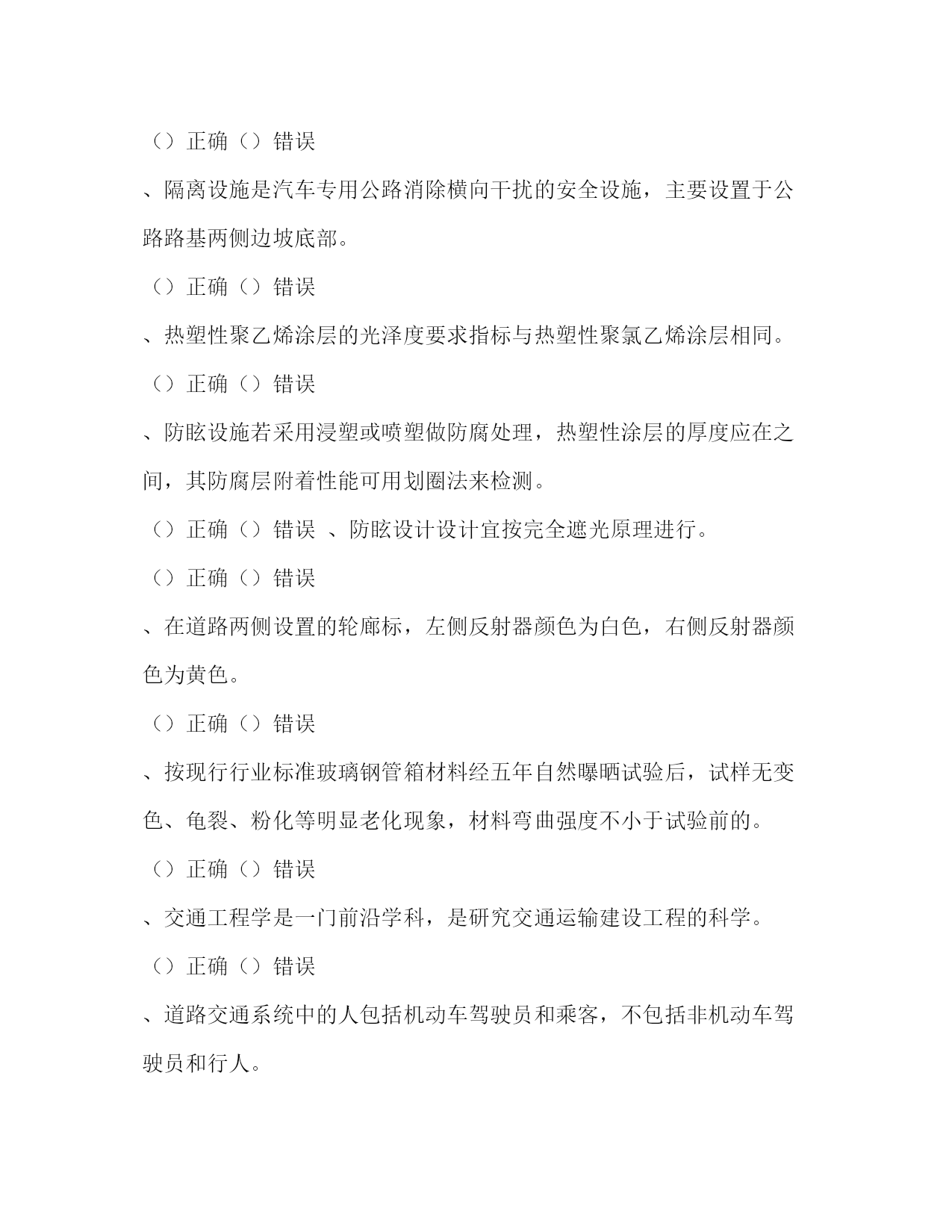 （）正确（）错误

、隔离设施是汽车专用公路消除横向干扰的安全设施，主要设置于公路路基两侧边坡底部。

（）正确（）错误

、热塑性聚乙烯涂层的光泽度要求指标与热塑性聚氯乙烯涂层相同。

（）正确（）错误

、防眩设施若采用浸塑或喷塑做防腐处理，热塑性涂层的厚度应在之间，其防腐层附着性能可用划圈法来检测。

（）正确（）错误 、防眩设计设计宜按完全遮光原理进行。

（）正确（）错误

、在道路两侧设置的轮廓标，左侧反射器颜色为白色，右侧反射器颜色为黄色。

（）正确（）错误

、按现行行业标准玻璃钢管箱材料经五年自然曝晒试验后，试样无变色、龟裂、粉化等明显老化现象，材料弯曲强度不小于试验前的。

（）正确（）错误

、交通工程学是一门前沿学科，是研究交通运输建设工程的科学。

（）正确（）错误

、道路交通系统中的人包括机动车驾驶员和乘客，不包括非机动车驾驶员和行人。